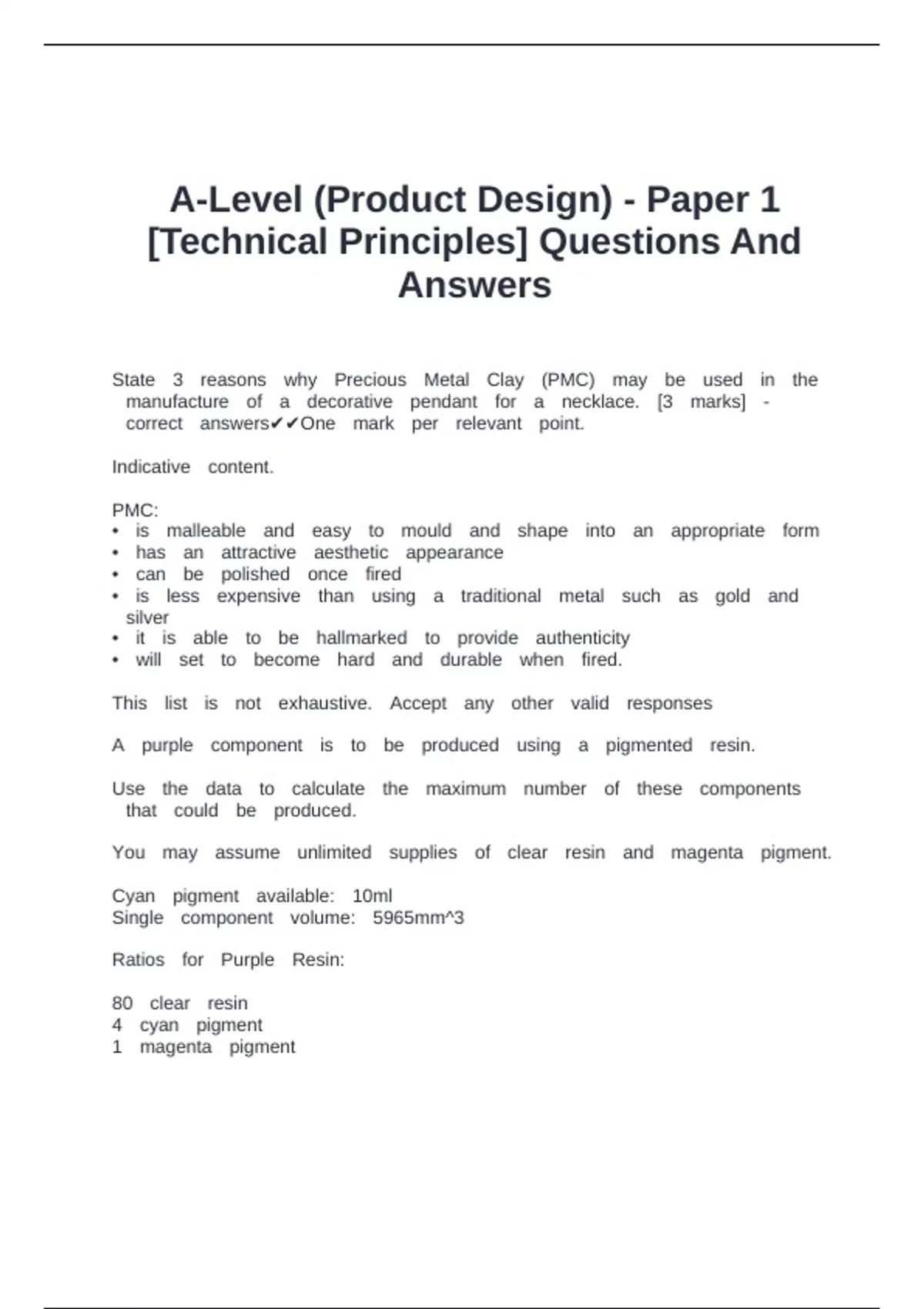 A-Level (Product Design) - Paper 1 [Technical Principles] Questions And Answers

State 3 reasons why Precious Metal Clay (PMC) may be used in the manufacture of a decorative pendant for a necklace. [3 marks] - correct answers✔✔One mark per relevant point.

Indicative content.

PMC:
• is malleable and easy to mould and shape into an appropriate form
• has an attractive aesthetic appearance
• can be polished once fired
• is less expensive than using a traditional metal such as gold and silver
• it is able to be hallmarked to provide authenticity
• will set to become hard and durable when fired.

This list is not exhaustive. Accept any other valid responses

A purple component is to be produced using a pigmented resin.

Use the data to calculate the maximum number of these components that could be produced.

You may assume unlimited supplies of clear resin and magenta pigment.

Cyan pigment available: 10ml
Single component volume: 5965mm^3

Ratios for Purple Resin:

80 clear resin
4 cyan pigment
1 magenta pigment